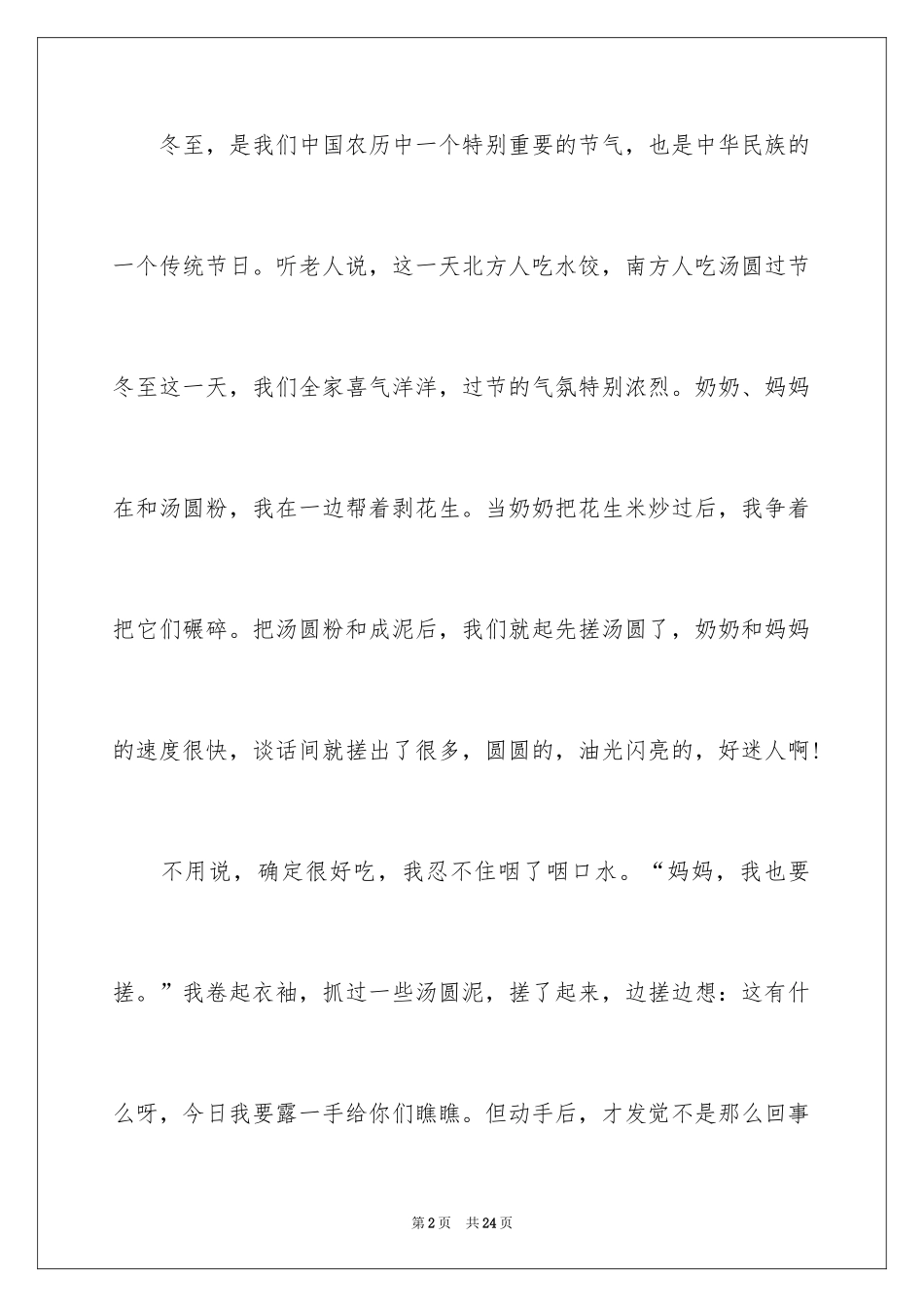 冬至，是我们中国农历中一个特别重要的节气，也是中华民族的一个传统节日。听老人说，这一天北方人吃水饺，南方人吃汤圆过节冬至这一天，我们全家喜气洋洋，过节的气氛特别浓烈。奶奶、妈妈在和汤圆粉，我在一边帮着剥花生。当奶奶把花生米炒过后，我争着把它们碾碎。把汤圆粉和成泥后，我们就起先搓汤圆了，奶奶和妈妈的速度很快，谈话间就搓出了很多，圆圆的，油光闪亮的，好迷人啊!

不用说，确定很好吃，我忍不住咽了咽口水。“妈妈，我也要搓。”我卷起衣袖，抓过一些汤圆泥，搓了起来，边搓边想：这有什么呀，今日我要露一手给你们瞧瞧。但动手后，才发觉不是那么回事

第2页　共24页